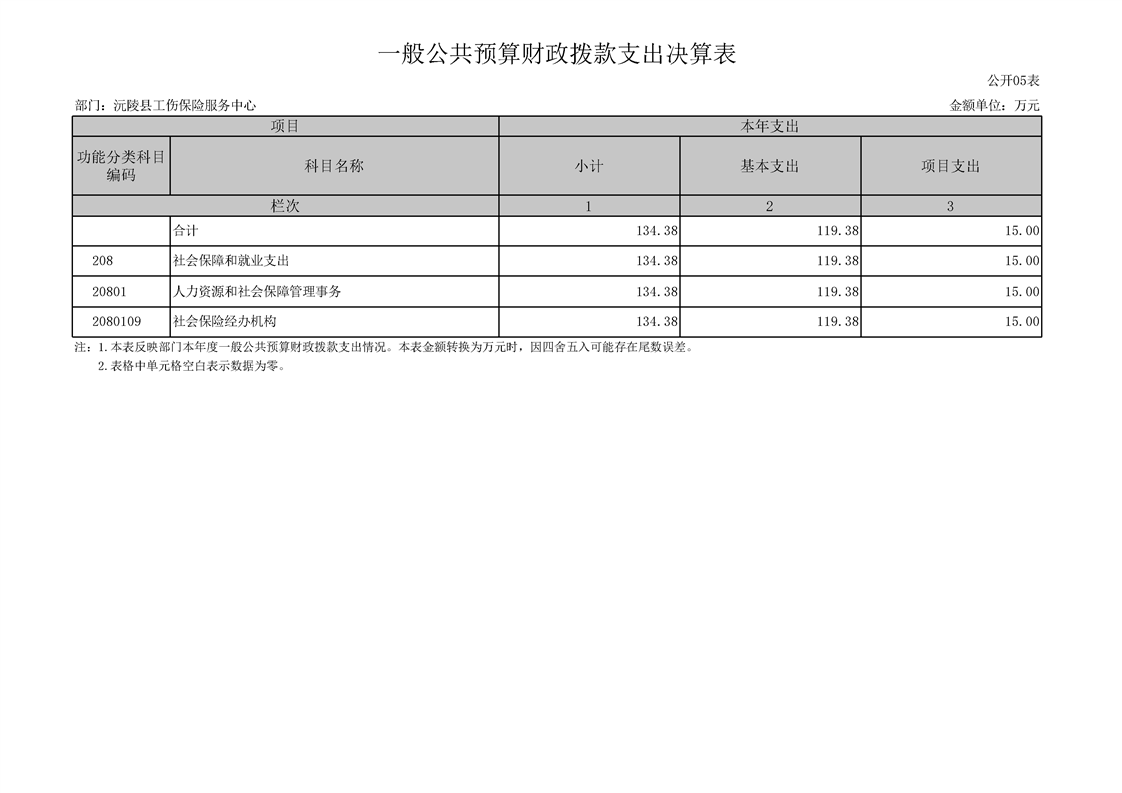 一般公共预算财政拨款支出决算表

公开05表

部门：沅陵县工伤保险服务中心　　　　金额单位：万元

| 项目 | | 本年支出 | | |
|---|---|---|---|---|
| 功能分类科目编码 | 科目名称 | 小计 | 基本支出 | 项目支出 |
| 栏次 | | 1 | 2 | 3 |
| | 合计 | 134.38 | 119.38 | 15.00 |
| 208 | 社会保障和就业支出 | 134.38 | 119.38 | 15.00 |
| 20801 | 人力资源和社会保障管理事务 | 134.38 | 119.38 | 15.00 |
| 2080109 | 社会保险经办机构 | 134.38 | 119.38 | 15.00 |

注：1.本表反映部门本年度一般公共预算财政拨款支出情况。本表金额转换为万元时，因四舍五入可能存在尾数误差。
2.表格中单元格空白表示数据为零。